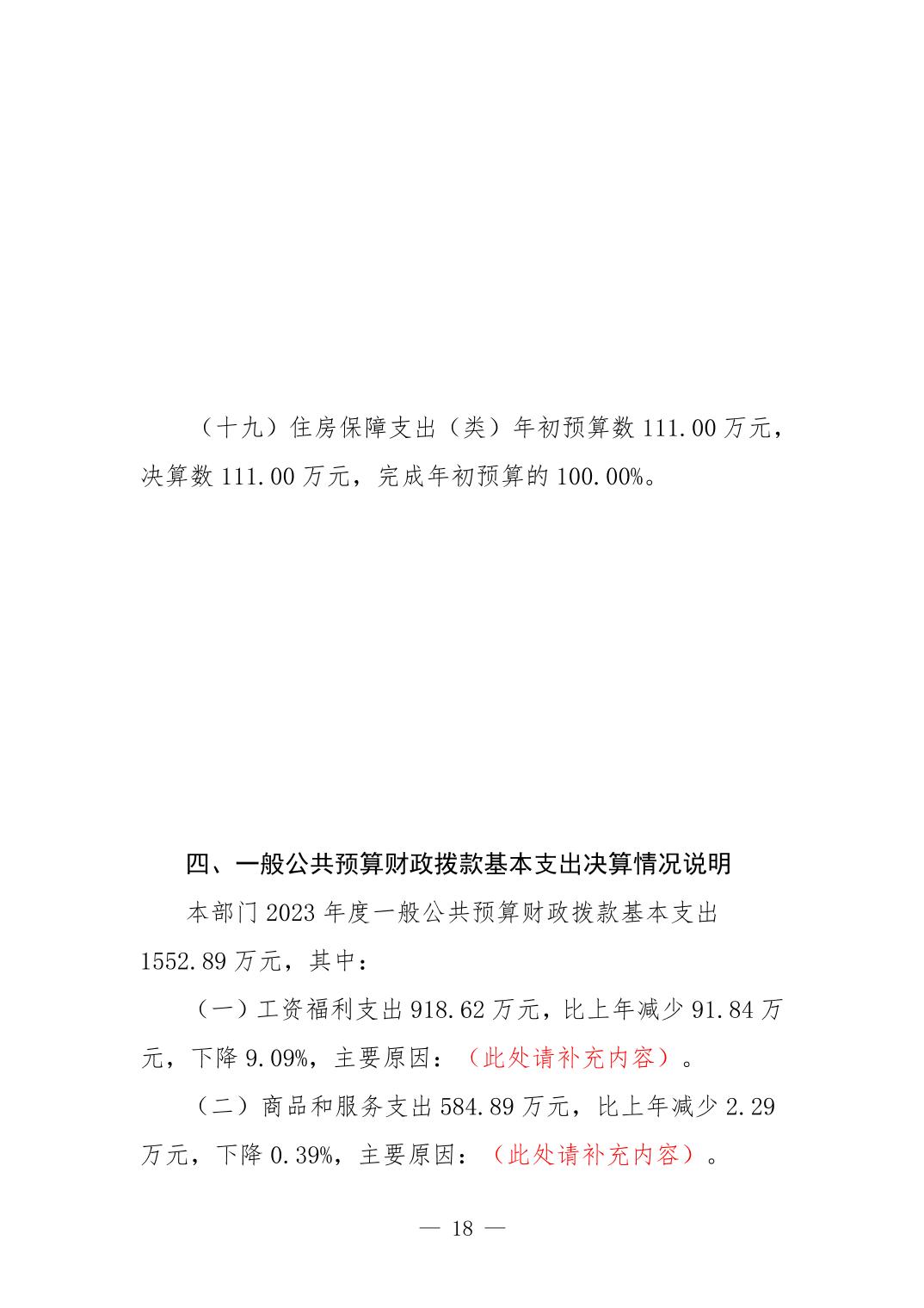 （十九）住房保障支出（类）年初预算数 111.00 万元，决算数 111.00 万元，完成年初预算的 100.00%。

四、一般公共预算财政拨款基本支出决算情况说明

本部门 2023 年度一般公共预算财政拨款基本支出 1552.89 万元，其中：

（一）工资福利支出 918.62 万元，比上年减少 91.84 万元，下降 9.09%，主要原因：（此处请补充内容）。

（二）商品和服务支出 584.89 万元，比上年减少 2.29 万元，下降 0.39%，主要原因：（此处请补充内容）。

— 18 —